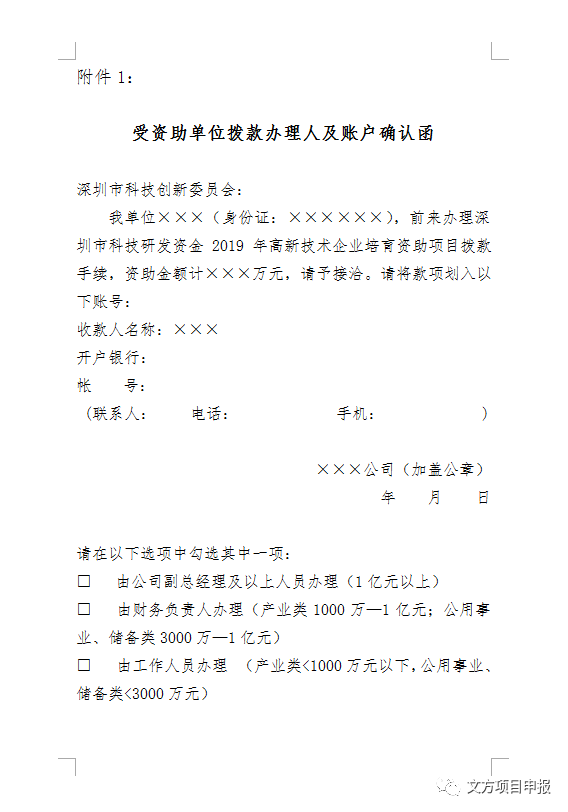 附件 1：

受资助单位拨款办理人及账户确认函

深圳市科技创新委员会：

我单位×××（身份证：××××××），前来办理深圳市科技研发资金 2019 年高新技术企业培育资助项目拨款手续，资助金额计×××万元，请予接洽。请将款项划入以下账号：

收款人名称：×××

开户银行：

帐　　号：

（联系人：　　电话：　　手机：　　）

×××公司（加盖公章）

年　　月　　日

请在以下选项中勾选其中一项：

☐　由公司副总经理及以上人员办理（1 亿元以上）

☐　由财务负责人办理（产业类 1000 万—1 亿元；公用事业、储备类 3000 万—1 亿元）

☐　由工作人员办理 （产业类<1000 万元以下，公用事业、储备类<3000 万元）

文方项目申报